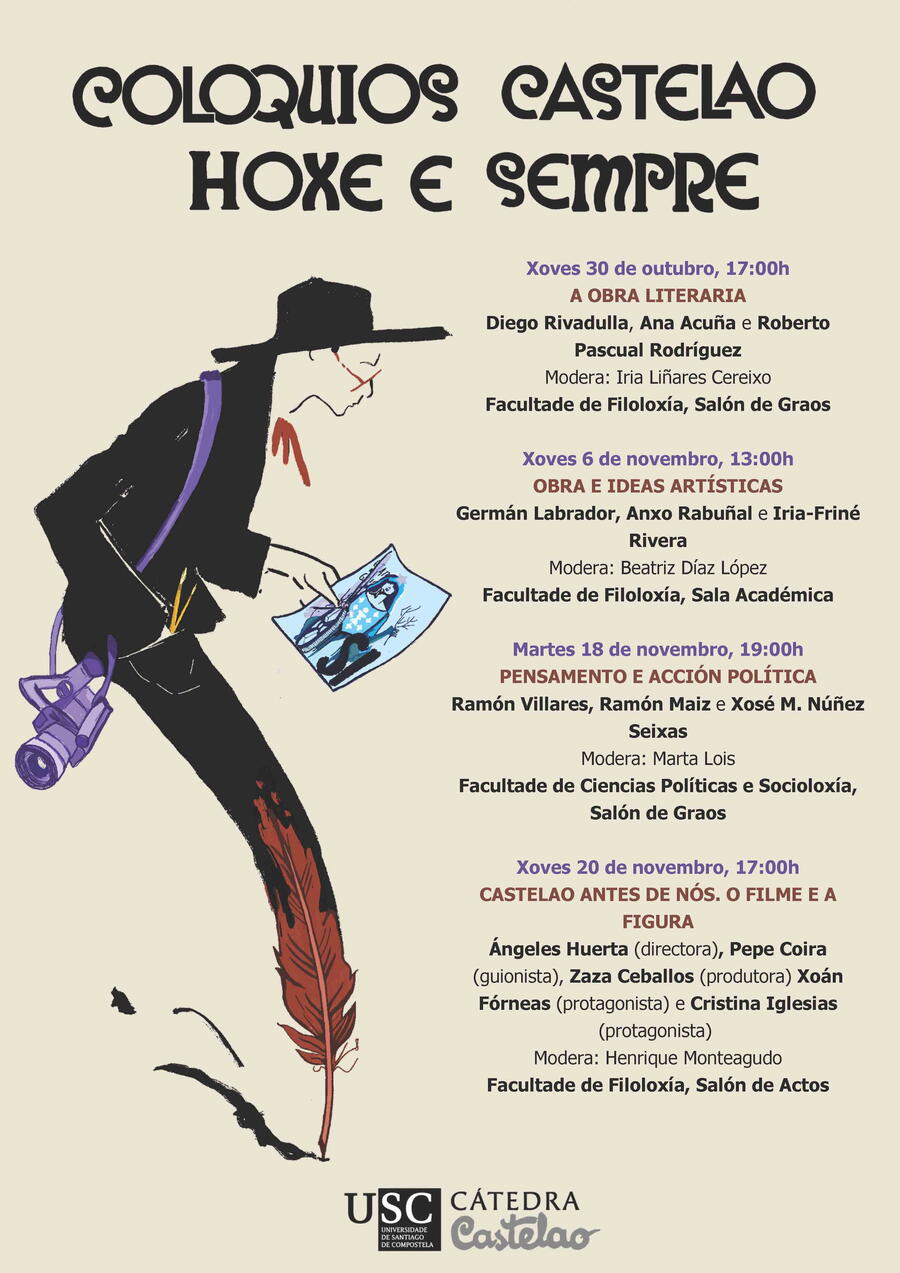 COLOQUIOS CASTELAO HOXE E SEMPRE

Xoves 30 de outubro, 17:00h
A OBRA LITERARIA
Diego Rivadulla, Ana Acuña e Roberto Pascual Rodríguez
Modera: Iria Liñares Cereixo
Facultade de Filoloxía, Salón de Graos

Xoves 6 de novembro, 13:00h
OBRA E IDEAS ARTÍSTICAS
Germán Labrador, Anxo Rabuñal e Iria-Friné Rivera
Modera: Beatriz Díaz López
Facultade de Filoloxía, Sala Académica

Martes 18 de novembro, 19:00h
PENSAMENTO E ACCIÓN POLÍTICA
Ramón Villares, Ramón Maiz e Xosé M. Núñez Seixas
Modera: Marta Lois
Facultade de Ciencias Políticas e Socioloxía, Salón de Graos

Xoves 20 de novembro, 17:00h
CASTELAO ANTES DE NÓS. O FILME E A FIGURA
Ángeles Huerta (directora), Pepe Coira (guionista), Zaza Ceballos (produtora) Xoán Fórneas (protagonista) e Cristina Iglesias (protagonista)
Modera: Henrique Monteagudo
Facultade de Filoloxía, Salón de Actos

USC UNIVERSIDADE DE SANTIAGO DE COMPOSTELA CÁTEDRA Castelao